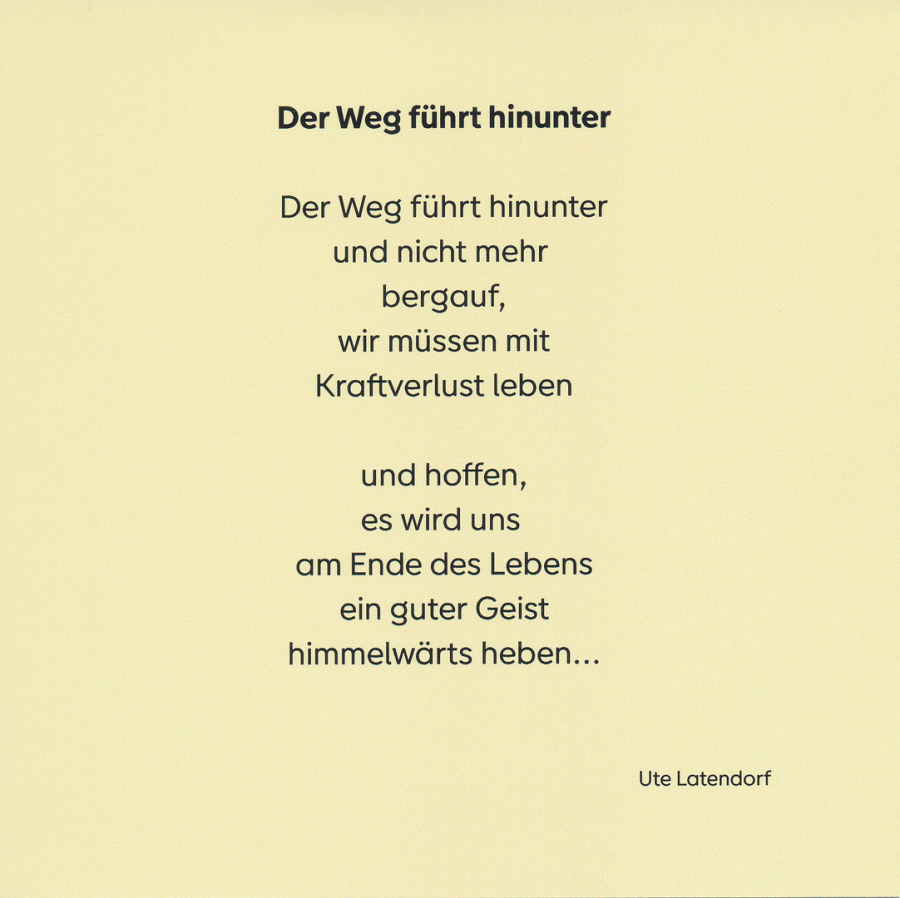 Der Weg führt hinunter

Der Weg führt hinunter
und nicht mehr
bergauf,
wir müssen mit
Kraftverlust leben

und hoffen,
es wird uns
am Ende des Lebens
ein guter Geist
himmelwärts heben...

Ute Latendorf